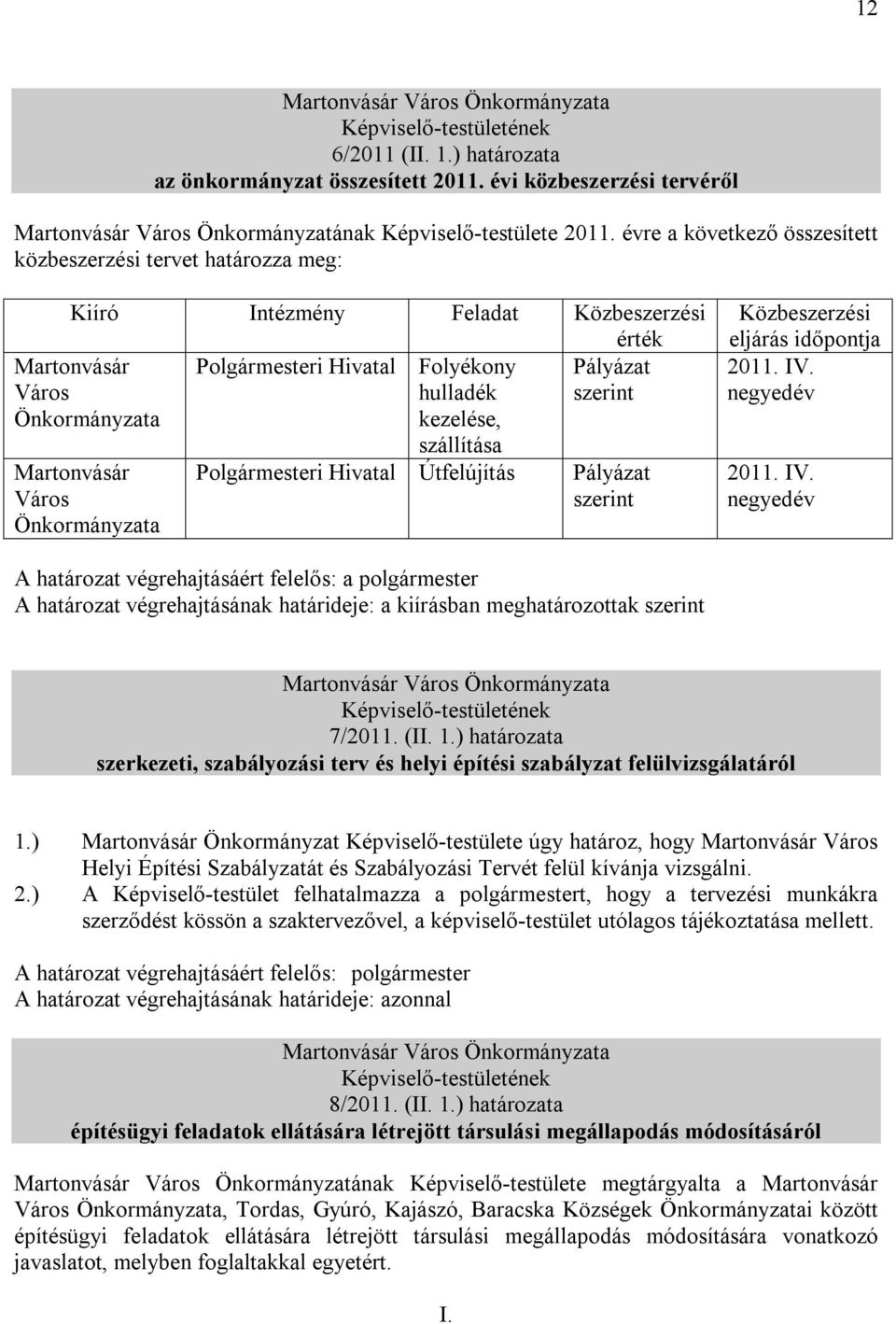 12

Martonvásár Város Önkormányzata
Képviselő-testületének
6/2011 (II. 1.) határozata
az önkormányzat összesített 2011. évi közbeszerzési tervéről

Martonvásár Város Önkormányzatának Képviselő-testülete 2011. évre a következő összesített közbeszerzési tervet határozza meg:

| Kiíró | Intézmény | Feladat | Közbeszerzési érték | Közbeszerzési eljárás időpontja |
|---|---|---|---|---|
| Martonvásár Város Önkormányzata | Polgármesteri Hivatal | Folyékony hulladék kezelése, szállítása | Pályázat szerint | 2011. IV. negyedév |
| Martonvásár Város Önkormányzata | Polgármesteri Hivatal | Útfelújítás | Pályázat szerint | 2011. IV. negyedév |

A határozat végrehajtásáért felelős: a polgármester
A határozat végrehajtásának határideje: a kiírásban meghatározottak szerint

Martonvásár Város Önkormányzata
Képviselő-testületének
7/2011. (II. 1.) határozata
szerkezeti, szabályozási terv és helyi építési szabályzat felülvizsgálatáról

1.) Martonvásár Önkormányzat Képviselő-testülete úgy határoz, hogy Martonvásár Város Helyi Építési Szabályzatát és Szabályozási Tervét felül kívánja vizsgálni.
2.) A Képviselő-testület felhatalmazza a polgármestert, hogy a tervezési munkákra szerződést kössön a szaktervezővel, a képviselő-testület utólagos tájékoztatása mellett.

A határozat végrehajtásáért felelős: polgármester
A határozat végrehajtásának határideje: azonnal

Martonvásár Város Önkormányzata
Képviselő-testületének
8/2011. (II. 1.) határozata
építésügyi feladatok ellátására létrejött társulási megállapodás módosításáról

Martonvásár Város Önkormányzatának Képviselő-testülete megtárgyalta a Martonvásár Város Önkormányzata, Tordas, Gyúró, Kajászó, Baracska Községek Önkormányzatai között építésügyi feladatok ellátására létrejött társulási megállapodás módosítására vonatkozó javaslatot, melyben foglaltakkal egyetért.

I.